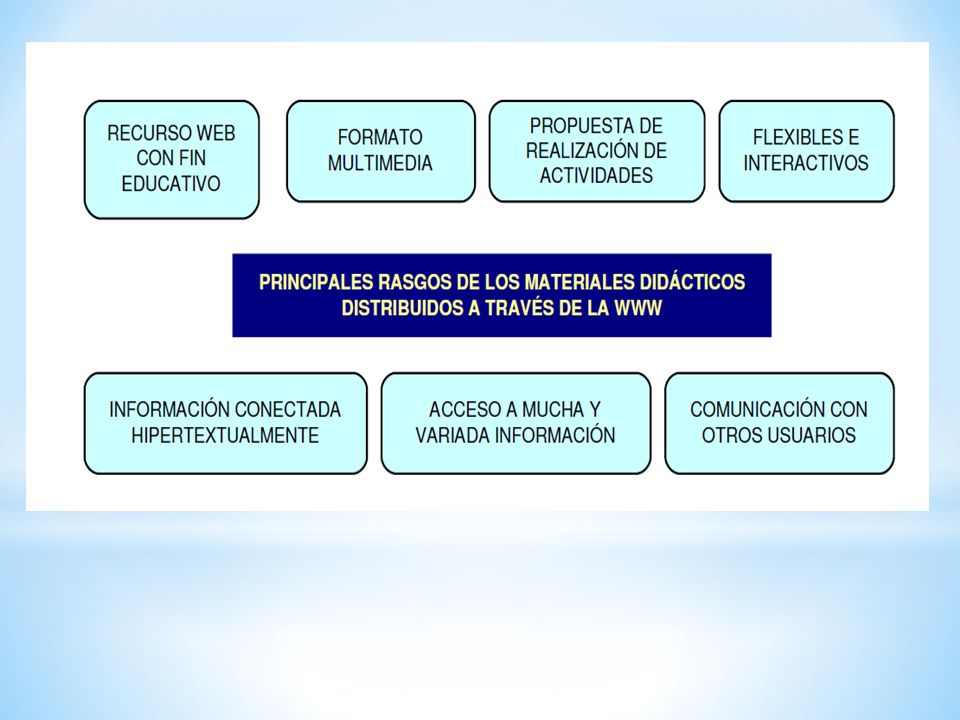 RECURSO WEB CON FIN EDUCATIVO

FORMATO MULTIMEDIA

PROPUESTA DE REALIZACIÓN DE ACTIVIDADES

FLEXIBLES E INTERACTIVOS

PRINCIPALES RASGOS DE LOS MATERIALES DIDÁCTICOS DISTRIBUIDOS A TRAVÉS DE LA WWW

INFORMACIÓN CONECTADA HIPERTEXTUALMENTE

ACCESO A MUCHA Y VARIADA INFORMACIÓN

COMUNICACIÓN CON OTROS USUARIOS